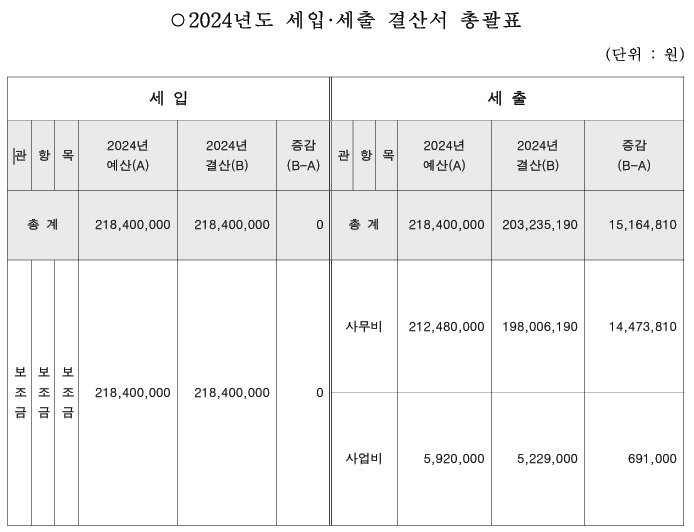 ○2024년도 세입·세출 결산서 총괄표

(단위 : 원)

| 세 입 | | | | | | 세 출 | | | | | |
|---|---|---|---|---|---|---|---|---|---|---|---|
| 관 | 항 | 목 | 2024년 예산(A) | 2024년 결산(B) | 증감 (B-A) | 관 | 항 | 목 | 2024년 예산(A) | 2024년 결산(B) | 증감 (B-A) |
| 총 계 | | | 218,400,000 | 218,400,000 | 0 | 총 계 | | | 218,400,000 | 203,235,190 | 15,164,810 |
| 보조금 | 보조금 | 보조금 | 218,400,000 | 218,400,000 | 0 | 사무비 | | | 212,480,000 | 198,006,190 | 14,473,810 |
| | | | | | | 사업비 | | | 5,920,000 | 5,229,000 | 691,000 |